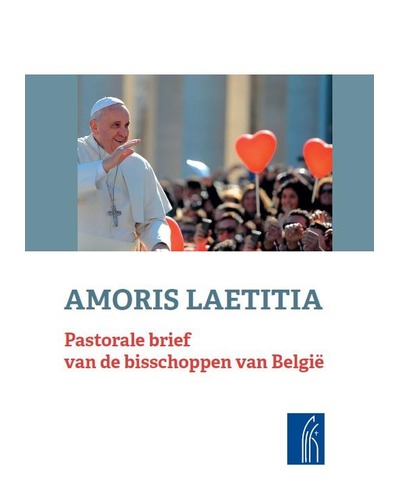 AMORIS LAETITIA

Pastorale brief
van de bisschoppen van België